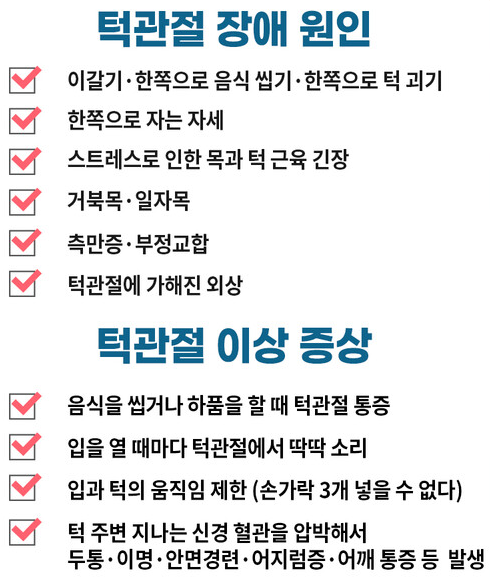 턱관절 장애 원인

☑ 이갈기·한쪽으로 음식 씹기·한쪽으로 턱 괴기

☑ 한쪽으로 자는 자세

☑ 스트레스로 인한 목과 턱 근육 긴장

☑ 거북목·일자목

☑ 측만증·부정교합

☑ 턱관절에 가해진 외상

턱관절 이상 증상

☑ 음식을 씹거나 하품을 할 때 턱관절 통증

☑ 입을 열 때마다 턱관절에서 딱딱 소리

☑ 입과 턱의 움직임 제한 (손가락 3개 넣을 수 없다)

☑ 턱 주변 지나는 신경 혈관을 압박해서 두통·이명·안면경련·어지럼증·어깨 통증 등 발생